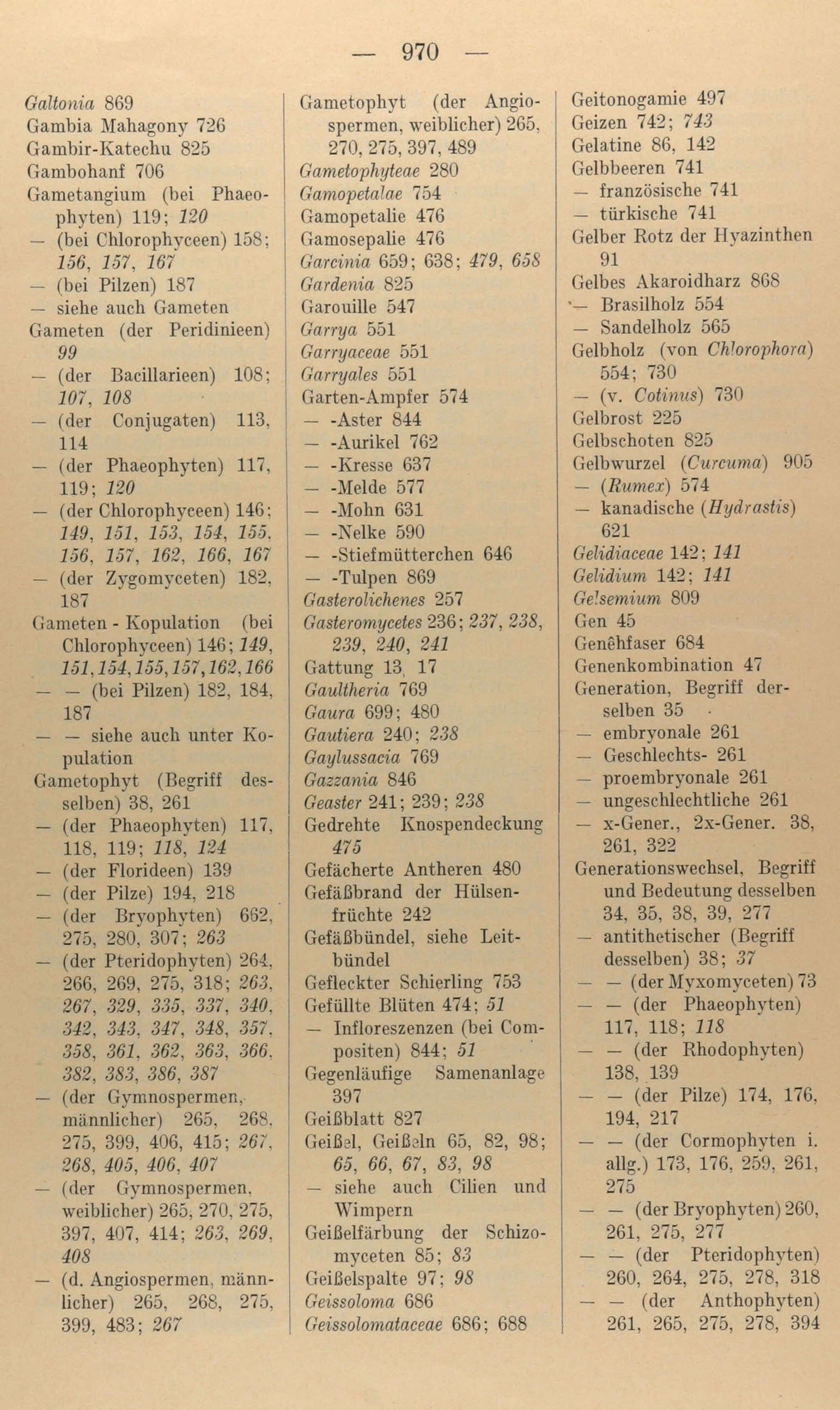 — 970 —

Galtonia 869
Gambia Mahagony 726
Gambir-Katechu 825
Gambohanf 706
Gametangium (bei Phaeophyten) 119; 120
— (bei Chlorophyceen) 158; 156, 157, 167
— (bei Pilzen) 187
— siehe auch Gameten
Gameten (der Peridinieen) 99
— (der Bacillarieen) 108; 107, 108
— (der Conjugaten) 113, 114
— (der Phaeophyten) 117, 119; 120
— (der Chlorophyceen) 146; 149, 151, 153, 154, 155, 156, 157, 162, 166, 167
— (der Zygomyceten) 182, 187
Gameten - Kopulation (bei Chlorophyceen) 146; 149, 151, 154, 155, 157, 162, 166
— — (bei Pilzen) 182, 184, 187
— — siehe auch unter Kopulation
Gametophyt (Begriff desselben) 38, 261
— (der Phaeophyten) 117, 118, 119; 118, 124
— (der Florideen) 139
— (der Pilze) 194, 218
— (der Bryophyten) 662, 275, 280, 307; 263
— (der Pteridophyten) 264, 266, 269, 275, 318; 263, 267, 329, 335, 337, 340, 342, 343, 347, 348, 357, 358, 361, 362, 363, 366, 382, 383, 386, 387
— (der Gymnospermen, männlicher) 265, 268, 275, 399, 406, 415; 267, 268, 405, 406, 407
— (der Gymnospermen, weiblicher) 265, 270, 275, 397, 407, 414; 263, 269, 408
— (d. Angiospermen, männlicher) 265, 268, 275, 399, 483; 267

Gametophyt (der Angiospermen, weiblicher) 265, 270, 275, 397, 489
Gametophyteae 280
Gamopetalae 754
Gamopetalie 476
Gamosepalie 476
Garcinia 659; 638; 479, 658
Gardenia 825
Garouille 547
Garrya 551
Garryaceae 551
Garryales 551
Garten-Ampfer 574
— -Aster 844
— -Aurikel 762
— -Kresse 637
— -Melde 577
— -Mohn 631
— -Nelke 590
— -Stiefmütterchen 646
— -Tulpen 869
Gasterolichenes 257
Gasteromycetes 236; 237, 238, 239, 240, 241
Gattung 13, 17
Gaultheria 769
Gaura 699; 480
Gautiera 240; 238
Gaylussacia 769
Gazzania 846
Geaster 241; 239; 238
Gedrehte Knospendeckung 475
Gefächerte Antheren 480
Gefäßbrand der Hülsenfrüchte 242
Gefäßbündel, siehe Leitbündel
Gefleckter Schierling 753
Gefüllte Blüten 474; 51
— Infloreszenzen (bei Compositen) 844; 51
Gegenläufige Samenanlage 397
Geißblatt 827
Geißel, Geißeln 65, 82, 98; 65, 66, 67, 83, 98
— siehe auch Cilien und Wimpern
Geißelfärbung der Schizomyceten 85; 83
Geißelspalte 97; 98
Geissoloma 686
Geissolomataceae 686; 688

Geitonogamie 497
Geizen 742; 743
Gelatine 86, 142
Gelbbeeren 741
— französische 741
— türkische 741
Gelber Rotz der Hyazinthen 91
Gelbes Akaroidharz 868
— Brasilholz 554
— Sandelholz 565
Gelbholz (von Chlorophora) 554; 730
— (v. Cotinus) 730
Gelbrost 225
Gelbschoten 825
Gelbwurzel (Curcuma) 905
— (Rumex) 574
— kanadische (Hydrastis) 621
Gelidiaceae 142; 141
Gelidium 142; 141
Gelsemium 809
Gen 45
Genêhfaser 684
Genenkombination 47
Generation, Begriff derselben 35
— embryonale 261
— Geschlechts- 261
— proembryonale 261
— ungeschlechtliche 261
— x-Gener., 2x-Gener. 38, 261, 322
Generationswechsel, Begriff und Bedeutung desselben 34, 35, 38, 39, 277
— antithetischer (Begriff desselben) 38; 37
— — (der Myxomyceten) 73
— — (der Phaeophyten) 117, 118; 118
— — (der Rhodophyten) 138, 139
— — (der Pilze) 174, 176, 194, 217
— — (der Cormophyten i. allg.) 173, 176, 259, 261, 275
— — (der Bryophyten) 260, 261, 275, 277
— — (der Pteridophyten) 260, 264, 275, 278, 318
— — (der Anthophyten) 261, 265, 275, 278, 394